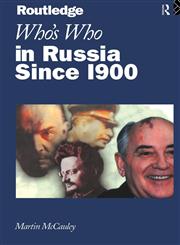 Routledge

R

Who's Who

in Russia Since 1900

Martin McCauley